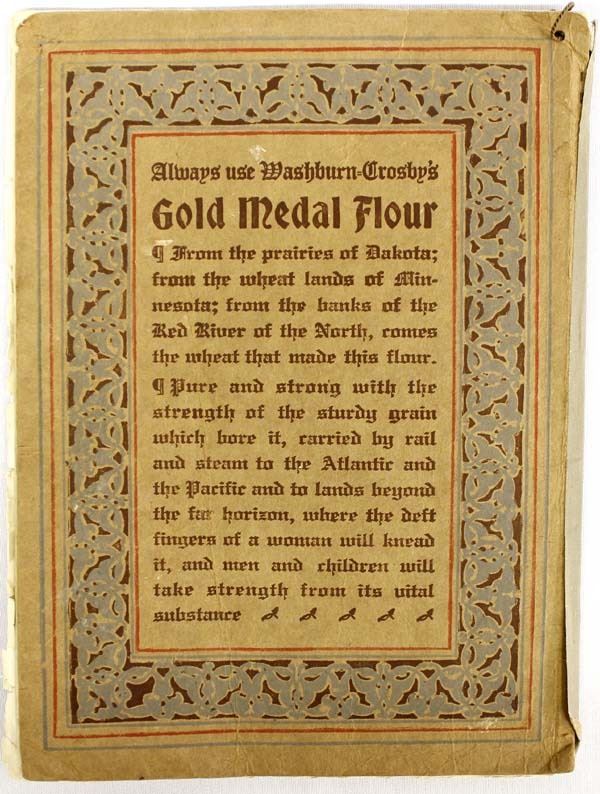 Always use Washburn-Crosby's

Gold Medal Flour

¶ From the prairies of Dakota; from the wheat lands of Minnesota; from the banks of the Red River of the North, comes the wheat that made this flour.

¶ Pure and strong with the strength of the sturdy grain which bore it, carried by rail and steam to the Atlantic and the Pacific and to lands beyond the far horizon, where the deft fingers of a woman will knead it, and men and children will take strength from its vital substance